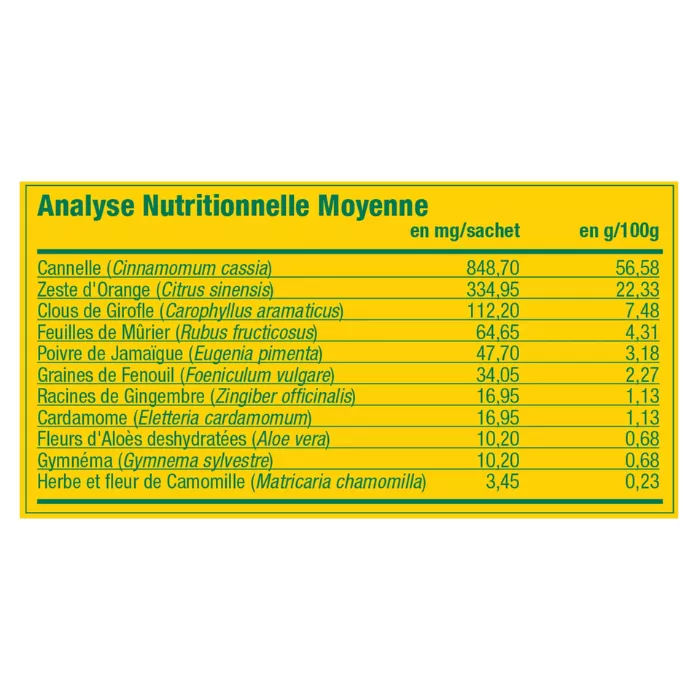 Analyse Nutritionnelle Moyenne

| | en mg/sachet | en g/100g |
|---|---|---|
| Cannelle (Cinnamomum cassia) | 848,70 | 56,58 |
| Zeste d'Orange (Citrus sinensis) | 334,95 | 22,33 |
| Clous de Girofle (Carophyllus aramaticus) | 112,20 | 7,48 |
| Feuilles de Mûrier (Rubus fructicosus) | 64,65 | 4,31 |
| Poivre de Jamaïgue (Eugenia pimenta) | 47,70 | 3,18 |
| Graines de Fenouil (Foeniculum vulgare) | 34,05 | 2,27 |
| Racines de Gingembre (Zingiber officinalis) | 16,95 | 1,13 |
| Cardamome (Eletteria cardamomum) | 16,95 | 1,13 |
| Fleurs d'Aloès deshydratées (Aloe vera) | 10,20 | 0,68 |
| Gymnéma (Gymnema sylvestre) | 10,20 | 0,68 |
| Herbe et fleur de Camomille (Matricaria chamomilla) | 3,45 | 0,23 |